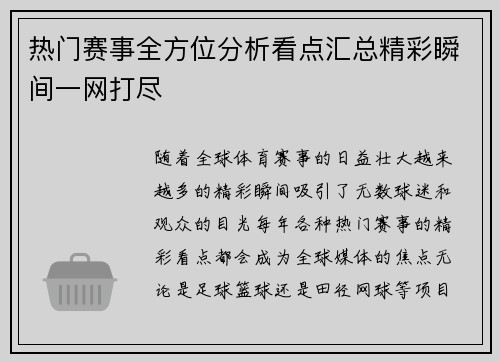 热门赛事全方位分析看点汇总精彩瞬间一网打尽

随着全球体育赛事的日益壮大越来越多的精彩瞬间吸引了无数球迷和观众的目光每年各种热门赛事的精彩看点都会成为全球媒体的焦点无论是足球篮球还是田径网球等项目